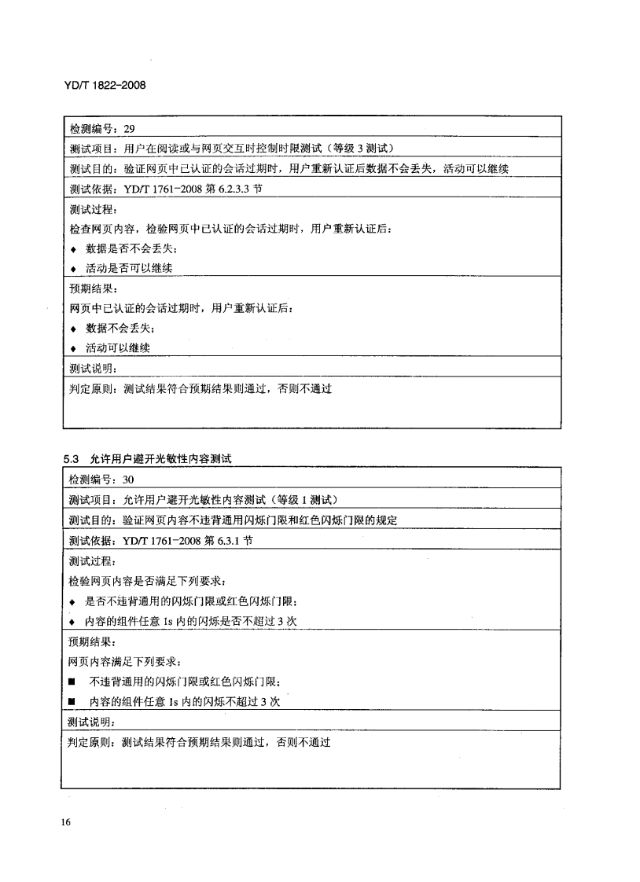 YD/T 1822-2008

| 检测编号：29 |
|---|
| 测试项目：用户在阅读或与网页交互时控制时限测试（等级 3 测试） |
| 测试目的：验证网页中已认证的会话过期时，用户重新认证后数据不会丢失，活动可以继续 |
| 测试依据：YD/T 1761-2008 第 6.2.3.3 节 |
| 测试过程：<br>检查网页内容，检验网页中已认证的会话过期时，用户重新认证后：<br>◆ 数据是否不会丢失；<br>◆ 活动是否可以继续 |
| 预期结果：<br>网页中已认证的会话过期时，用户重新认证后：<br>◆ 数据不会丢失；<br>◆ 活动可以继续 |
| 测试说明： |
| 判定原则：测试结果符合预期结果则通过，否则不通过 |

5.3 允许用户避开光敏性内容测试

| 检测编号：30 |
|---|
| 测试项目：允许用户避开光敏性内容测试（等级 1 测试） |
| 测试目的：验证网页内容不违背通用闪烁门限和红色闪烁门限的规定 |
| 测试依据：YD/T 1761-2008 第 6.3.1 节 |
| 测试过程：<br>检验网页内容是否满足下列要求：<br>◆ 是否不违背通用的闪烁门限或红色闪烁门限；<br>◆ 内容的组件任意 1s 内的闪烁是否不超过 3 次 |
| 预期结果：<br>网页内容满足下列要求：<br>■ 不违背通用的闪烁门限或红色闪烁门限；<br>■ 内容的组件任意 1s 内的闪烁不超过 3 次 |
| 测试说明： |
| 判定原则：测试结果符合预期结果则通过，否则不通过 |

16